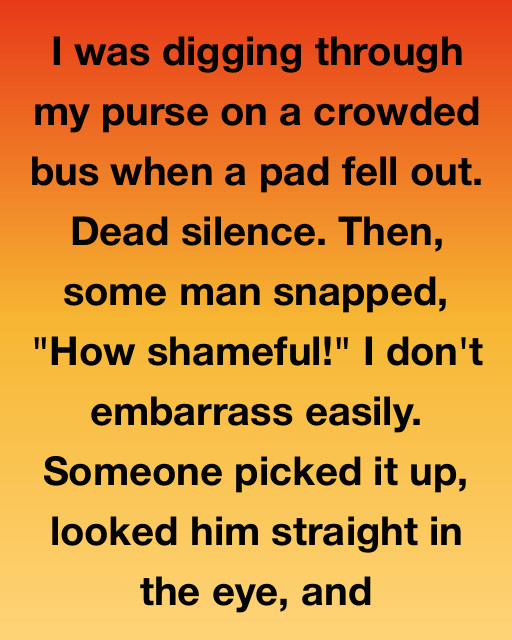 I was digging through my purse on a crowded bus when a pad fell out. Dead silence. Then, some man snapped, "How shameful!" I don't embarrass easily. Someone picked it up, looked him straight in the eye, and